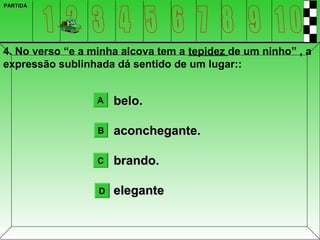 PARTIDA

1 2 3 4 5 6 7 8 9 10

4. No verso “e a minha alcova tem a tepidez de um ninho” , a expressão sublinhada dá sentido de um lugar::

A belo.

B aconchegante.

C brando.

D elegante